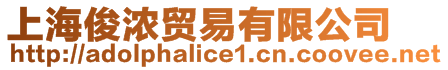 上海俊浓贸易有限公司
http://adolphalice1.cn.coovee.net